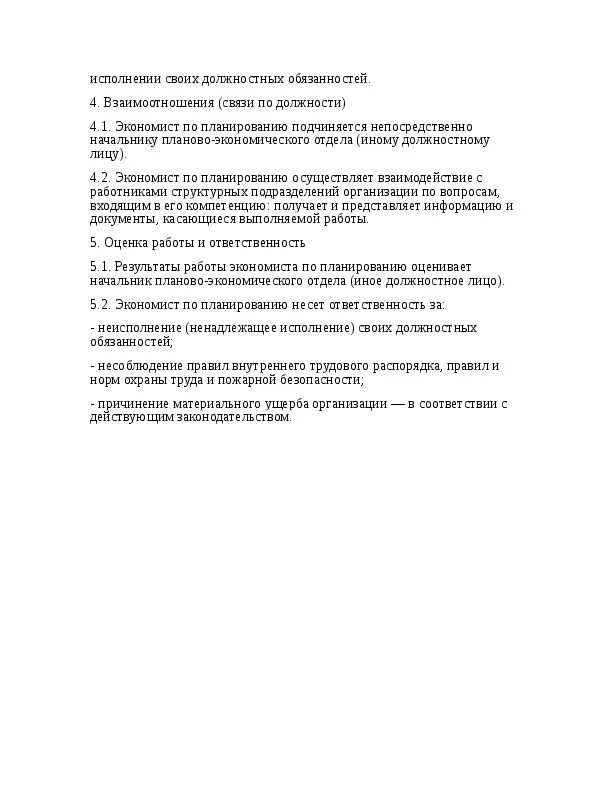 исполнении своих должностных обязанностей.

4. Взаимоотношения (связи по должности)

4.1. Экономист по планированию подчиняется непосредственно начальнику планово-экономического отдела (иному должностному лицу).

4.2. Экономист по планированию осуществляет взаимодействие с работниками структурных подразделений организации по вопросам, входящим в его компетенцию: получает и представляет информацию и документы, касающиеся выполняемой работы.

5. Оценка работы и ответственность

5.1. Результаты работы экономиста по планированию оценивает начальник планово-экономического отдела (иное должностное лицо).

5.2. Экономист по планированию несет ответственность за:

- неисполнение (ненадлежащее исполнение) своих должностных обязанностей;

- несоблюдение правил внутреннего трудового распорядка, правил и норм охраны труда и пожарной безопасности;

- причинение материального ущерба организации — в соответствии с действующим законодательством.